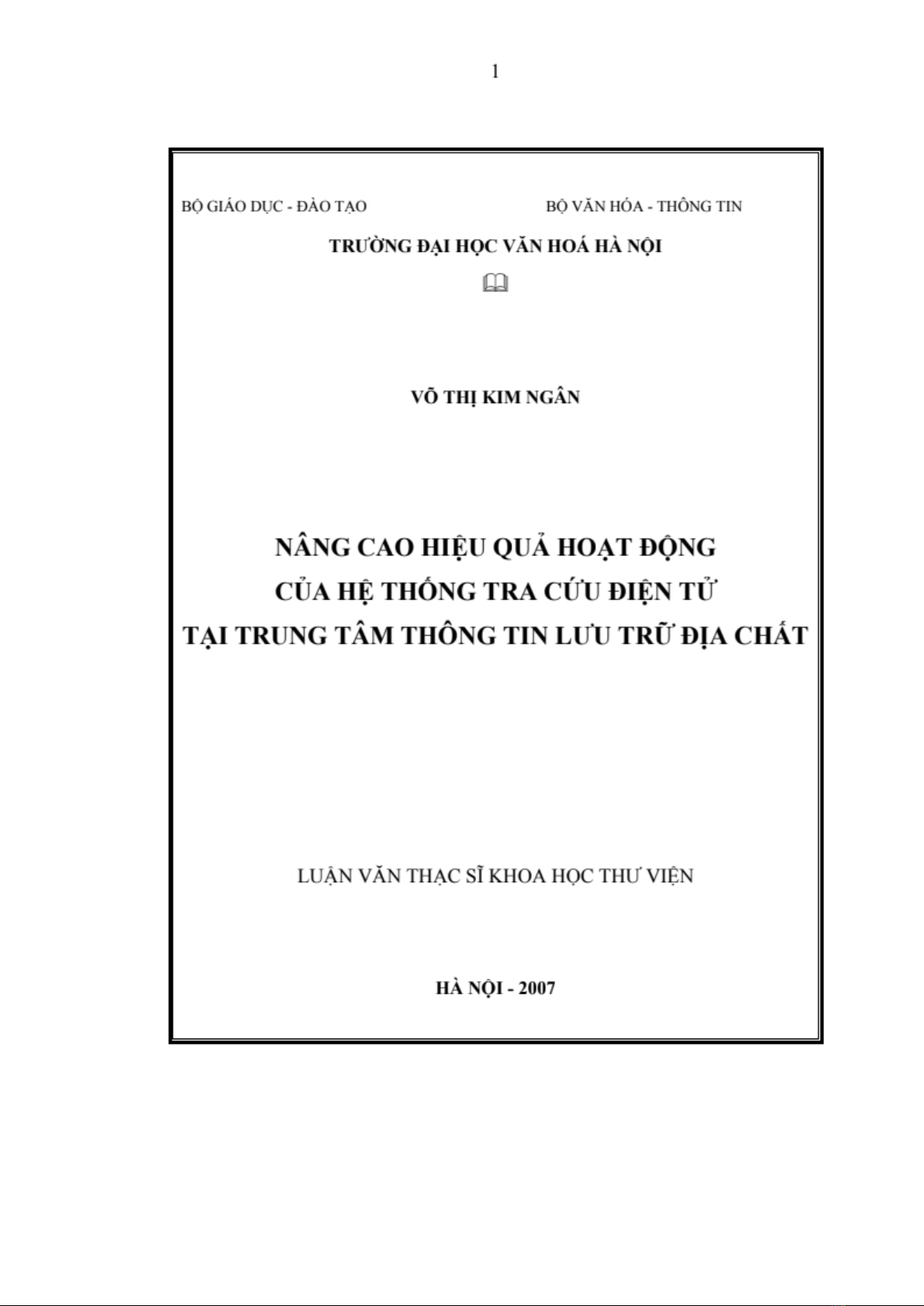 1

BỘ GIÁO DỤC - ĐÀO TẠO

BỘ VĂN HÓA - THÔNG TIN

TRƯỜNG ĐẠI HỌC VĂN HOÁ HÀ NỘI

VÕ THỊ KIM NGÂN

NÂNG CAO HIỆU QUẢ HOẠT ĐỘNG CỦA HỆ THỐNG TRA CỨU ĐIỆN TỬ TẠI TRUNG TÂM THÔNG TIN LƯU TRỮ ĐỊA CHẤT

LUẬN VĂN THẠC SĨ KHOA HỌC THƯ VIỆN

HÀ NỘI - 2007